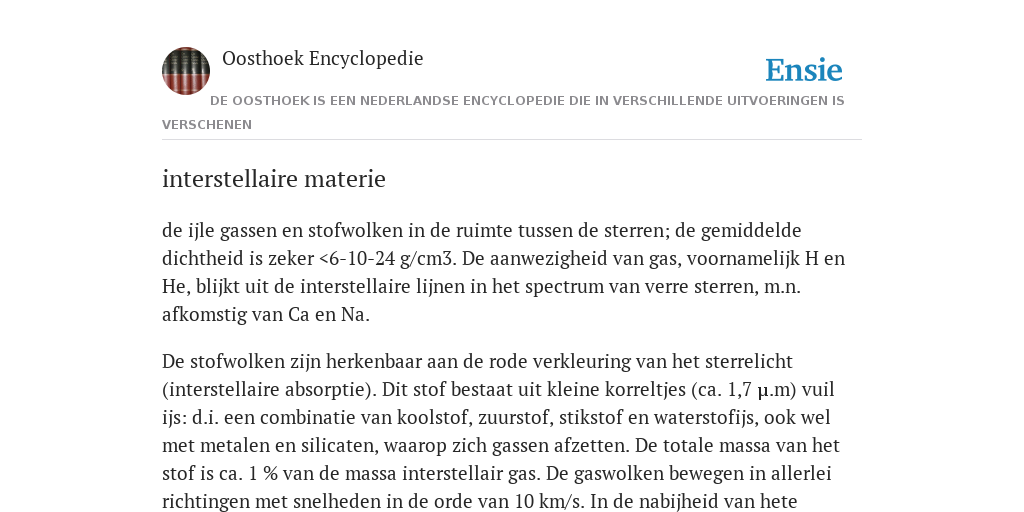 Oosthoek Encyclopedie

Ensie

DE OOSTHOEK IS EEN NEDERLANDSE ENCYCLOPEDIE DIE IN VERSCHILLENDE UITVOERINGEN IS VERSCHENEN

interstellaire materie

de ijle gassen en stofwolken in de ruimte tussen de sterren; de gemiddelde dichtheid is zeker <6-10-24 g/cm3. De aanwezigheid van gas, voornamelijk H en He, blijkt uit de interstellaire lijnen in het spectrum van verre sterren, m.n. afkomstig van Ca en Na.

De stofwolken zijn herkenbaar aan de rode verkleuring van het sterrelicht (interstellaire absorptie). Dit stof bestaat uit kleine korreltjes (ca. 1,7 μ.m) vuil ijs: d.i. een combinatie van koolstof, zuurstof, stikstof en waterstofijs, ook wel met metalen en silicaten, waarop zich gassen afzetten. De totale massa van het stof is ca. 1 % van de massa interstellair gas. De gaswolken bewegen in allerlei richtingen met snelheden in de orde van 10 km/s. In de nabijheid van hete